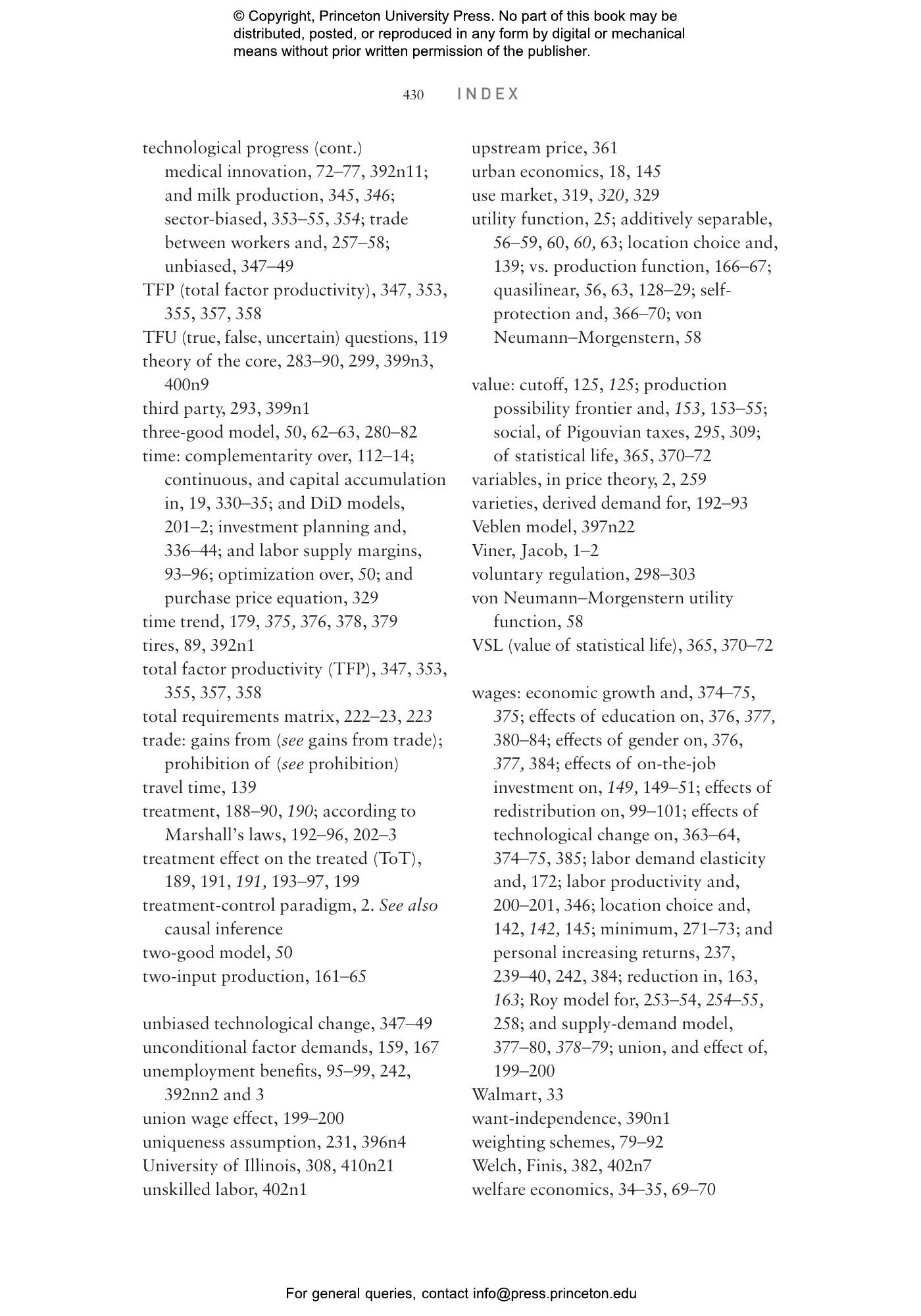 © Copyright, Princeton University Press. No part of this book may be distributed, posted, or reproduced in any form by digital or mechanical means without prior written permission of the publisher.

430 INDEX

technological progress (cont.)
medical innovation, 72–77, 392n11; and milk production, 345, 346; sector-biased, 353–55, 354; trade between workers and, 257–58; unbiased, 347–49
TFP (total factor productivity), 347, 353, 355, 357, 358
TFU (true, false, uncertain) questions, 119
theory of the core, 283–90, 299, 399n3, 400n9
third party, 293, 399n1
three-good model, 50, 62–63, 280–82
time: complementarity over, 112–14; continuous, and capital accumulation in, 19, 330–35; and DiD models, 201–2; investment planning and, 336–44; and labor supply margins, 93–96; optimization over, 50; and purchase price equation, 329
time trend, 179, 375, 376, 378, 379
tires, 89, 392n1
total factor productivity (TFP), 347, 353, 355, 357, 358
total requirements matrix, 222–23, 223
trade: gains from (see gains from trade); prohibition of (see prohibition)
travel time, 139
treatment, 188–90, 190; according to Marshall's laws, 192–96, 202–3
treatment effect on the treated (ToT), 189, 191, 191, 193–97, 199
treatment-control paradigm, 2. See also causal inference
two-good model, 50
two-input production, 161–65

unbiased technological change, 347–49
unconditional factor demands, 159, 167
unemployment benefits, 95–99, 242, 392nn2 and 3
union wage effect, 199–200
uniqueness assumption, 231, 396n4
University of Illinois, 308, 410n21
unskilled labor, 402n1

upstream price, 361
urban economics, 18, 145
use market, 319, 320, 329
utility function, 25; additively separable, 56–59, 60, 60, 63; location choice and, 139; vs. production function, 166–67; quasilinear, 56, 63, 128–29; self-protection and, 366–70; von Neumann–Morgenstern, 58

value: cutoff, 125, 125; production possibility frontier and, 153, 153–55; social, of Pigouvian taxes, 295, 309; of statistical life, 365, 370–72
variables, in price theory, 2, 259
varieties, derived demand for, 192–93
Veblen model, 397n22
Viner, Jacob, 1–2
voluntary regulation, 298–303
von Neumann–Morgenstern utility function, 58
VSL (value of statistical life), 365, 370–72

wages: economic growth and, 374–75, 375; effects of education on, 376, 377, 380–84; effects of gender on, 376, 377, 384; effects of on-the-job investment on, 149, 149–51; effects of redistribution on, 99–101; effects of technological change on, 363–64, 374–75, 385; labor demand elasticity and, 172; labor productivity and, 200–201, 346; location choice and, 142, 142, 145; minimum, 271–73; and personal increasing returns, 237, 239–40, 242, 384; reduction in, 163, 163; Roy model for, 253–54, 254–55, 258; and supply-demand model, 377–80, 378–79; union, and effect of, 199–200
Walmart, 33
want-independence, 390n1
weighting schemes, 79–92
Welch, Finis, 382, 402n7
welfare economics, 34–35, 69–70

For general queries, contact info@press.princeton.edu